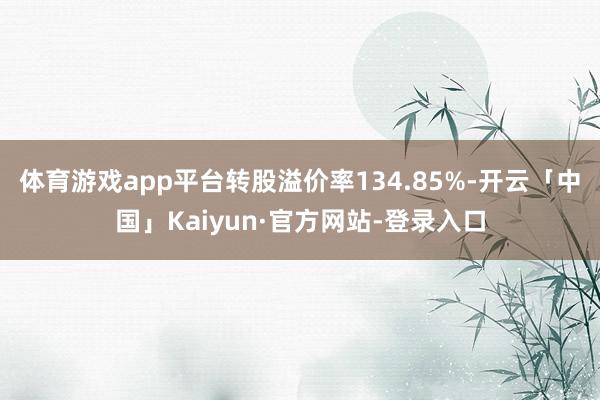 体育游戏app平台转股溢价率134.85%-开云「中国」Kaiyun·官方网站-登录入口